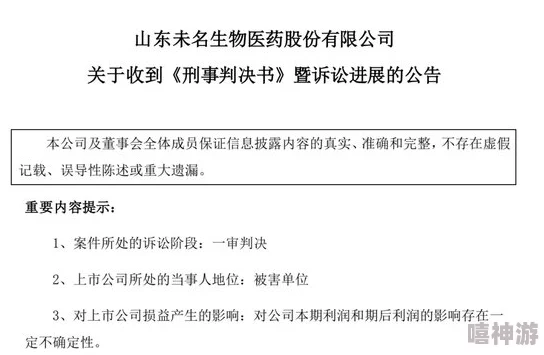 山东未名生物医药股份有限公司

关于收到《刑事判决书》暨诉讼进展的公告

本公司及董事会全体成员保证信息披露内容的真实、准确和完整，不存在虚假记载、误导性陈述或重大遗漏。

重要内容提示：

1、案件所处的诉讼阶段：一审判决

2、上市公司所处的当事人地位：被害单位

3、对上市公司损益产生的影响：对公司本期利润和期后利润的影响存在一定不确定性。

嘻神游